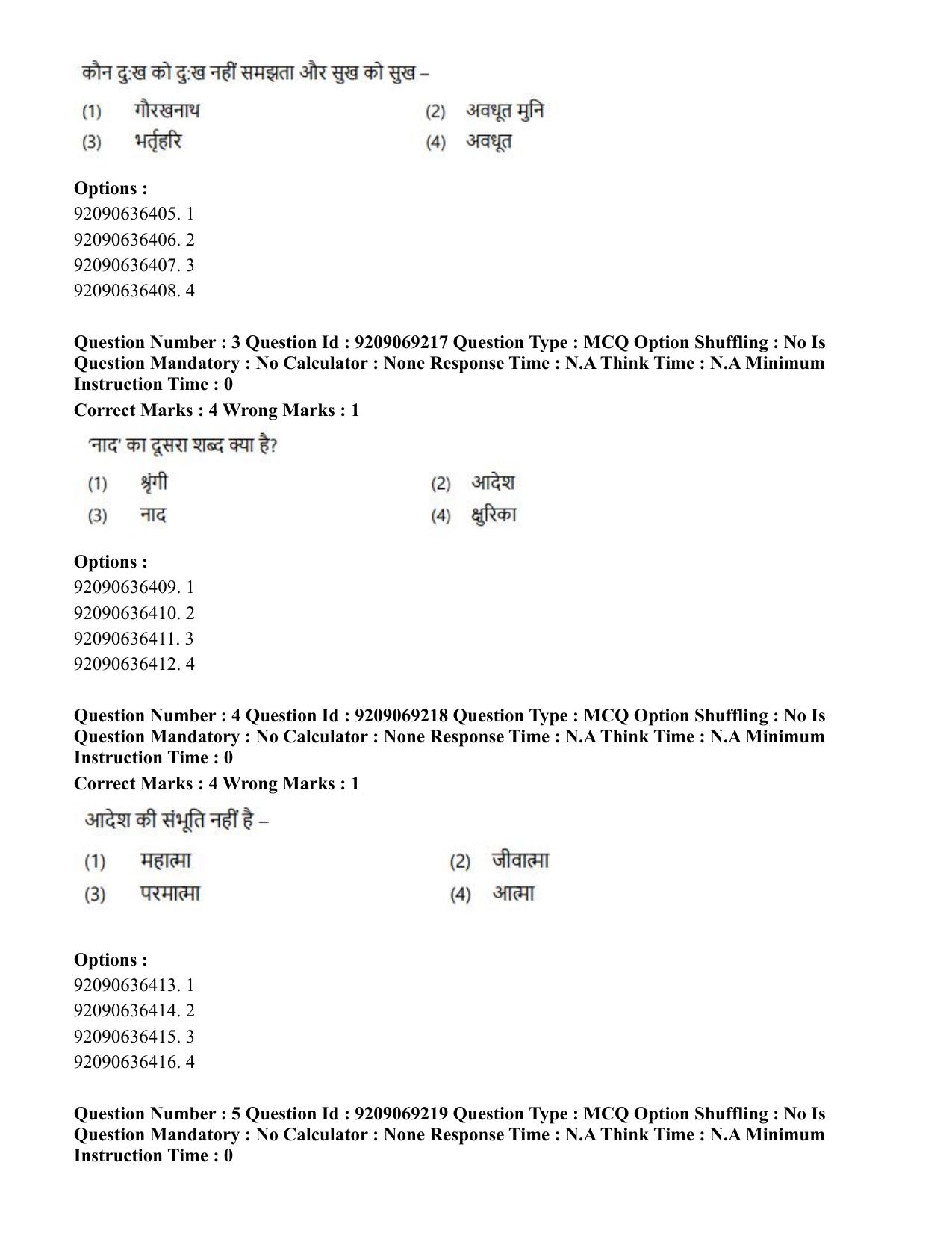 कौन दुःख को दुःख नहीं समझता और सुख को सुख –

(1) गौरखनाथ (2) अवधूत मुनि
(3) भर्तृहरि (4) अवधूत

Options :
92090636405. 1
92090636406. 2
92090636407. 3
92090636408. 4

Question Number : 3 Question Id : 9209069217 Question Type : MCQ Option Shuffling : No Is Question Mandatory : No Calculator : None Response Time : N.A Think Time : N.A Minimum Instruction Time : 0

Correct Marks : 4 Wrong Marks : 1

'नाद' का दूसरा शब्द क्या है?

(1) श्रृंगी (2) आदेश
(3) नाद (4) क्षुरिका

Options :
92090636409. 1
92090636410. 2
92090636411. 3
92090636412. 4

Question Number : 4 Question Id : 9209069218 Question Type : MCQ Option Shuffling : No Is Question Mandatory : No Calculator : None Response Time : N.A Think Time : N.A Minimum Instruction Time : 0

Correct Marks : 4 Wrong Marks : 1

आदेश की संभूति नहीं है –

(1) महात्मा (2) जीवात्मा
(3) परमात्मा (4) आत्मा

Options :
92090636413. 1
92090636414. 2
92090636415. 3
92090636416. 4

Question Number : 5 Question Id : 9209069219 Question Type : MCQ Option Shuffling : No Is Question Mandatory : No Calculator : None Response Time : N.A Think Time : N.A Minimum Instruction Time : 0